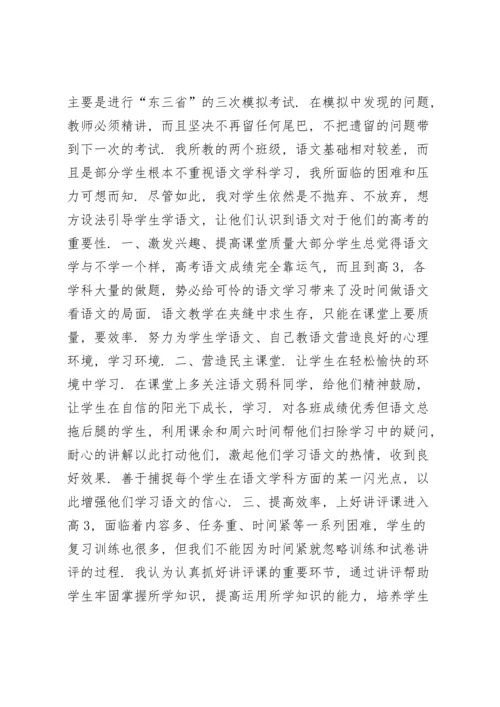 主要是进行“东三省”的三次模拟考试．在模拟中发现的问题，教师必须精讲，而且坚决不再留任何尾巴，不把遗留的问题带到下一次的考试．我所教的两个班级，语文基础相对较差，而且是部分学生根本不重视语文学科学习，我所面临的困难和压力可想而知．尽管如此，我对学生依然是不抛弃、不放弃，想方设法引导学生学语文，让他们认识到语文对于他们的高考的重要性．一、激发兴趣、提高课堂质量大部分学生总觉得语文学与不学一个样，高考语文成绩完全靠运气，而且到高3，各学科大量的做题，势必给可怜的语文学习带来了没时间做语文看语文的局面．语文教学在夹缝中求生存，只能在课堂上要质量，要效率．努力为学生学语文、自己教语文营造良好的心理环境，学习环境．二、营造民主课堂．让学生在轻松愉快的环境中学习．在课堂上多关注语文弱科同学，给他们精神鼓励，让学生在自信的阳光下成长，学习．对各班成绩优秀但语文总拖后腿的学生，利用课余和周六时间帮他们扫除学习中的疑问，耐心的讲解以此打动他们，激起他们学习语文的热情，收到良好效果．善于捕捉每个学生在语文学科方面的某一闪光点，以此增强他们学习语文的信心．三、提高效率，上好讲评课进入高3，面临着内容多、任务重、时间紧等一系列困难，学生的复习训练也很多，但我们不能因为时间紧就忽略训练和试卷讲评的过程．我认为认真抓好讲评课的重要环节，通过讲评帮助学生牢固掌握所学知识，提高运用所学知识的能力，培养学生